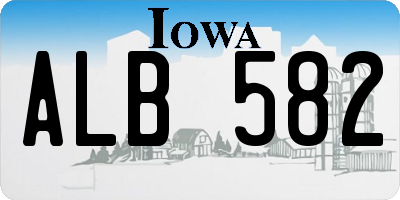 IOWA

ALB 582